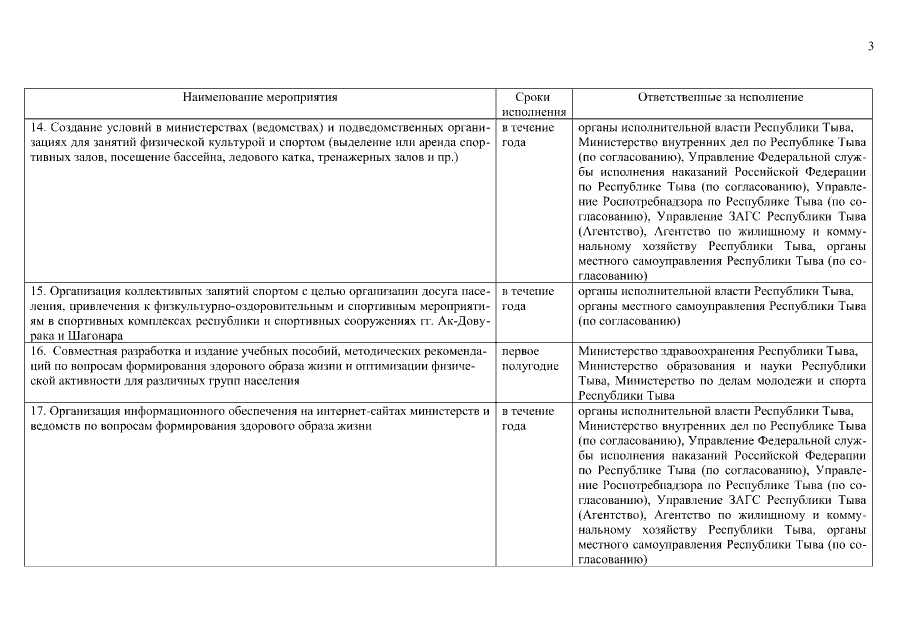 3

| Наименование мероприятия | Сроки исполнения | Ответственные за исполнение |
|---|---|---|
| 14. Создание условий в министерствах (ведомствах) и подведомственных организациях для занятий физической культурой и спортом (выделение или аренда спортивных залов, посещение бассейна, ледового катка, тренажерных залов и пр.) | в течение года | органы исполнительной власти Республики Тыва, Министерство внутренних дел по Республике Тыва (по согласованию), Управление Федеральной службы исполнения наказаний Российской Федерации по Республике Тыва (по согласованию), Управление Роспотребнадзора по Республике Тыва (по согласованию), Управление ЗАГС Республики Тыва (Агентство), Агентство по жилищному и коммунальному хозяйству Республики Тыва, органы местного самоуправления Республики Тыва (по согласованию) |
| 15. Организация коллективных занятий спортом с целью организации досуга населения, привлечения к физкультурно-оздоровительным и спортивным мероприятиям в спортивных комплексах республики и спортивных сооружениях гг. Ак-Довурака и Шагонара | в течение года | органы исполнительной власти Республики Тыва, органы местного самоуправления Республики Тыва (по согласованию) |
| 16. Совместная разработка и издание учебных пособий, методических рекомендаций по вопросам формирования здорового образа жизни и оптимизации физической активности для различных групп населения | первое полугодие | Министерство здравоохранения Республики Тыва, Министерство образования и науки Республики Тыва, Министерство по делам молодежи и спорта Республики Тыва |
| 17. Организация информационного обеспечения на интернет-сайтах министерств и ведомств по вопросам формирования здорового образа жизни | в течение года | органы исполнительной власти Республики Тыва, Министерство внутренних дел по Республике Тыва (по согласованию), Управление Федеральной службы исполнения наказаний Российской Федерации по Республике Тыва (по согласованию), Управление Роспотребнадзора по Республике Тыва (по согласованию), Управление ЗАГС Республики Тыва (Агентство), Агентство по жилищному и коммунальному хозяйству Республики Тыва, органы местного самоуправления Республики Тыва (по согласованию) |